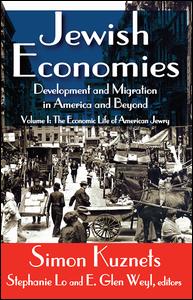 Jewish Economies

Development and Migration in America and Beyond

Volume I: The Economic Life of American Jewry

Simon Kuznets

Stephanie Lo and E. Glen Weyl, editors